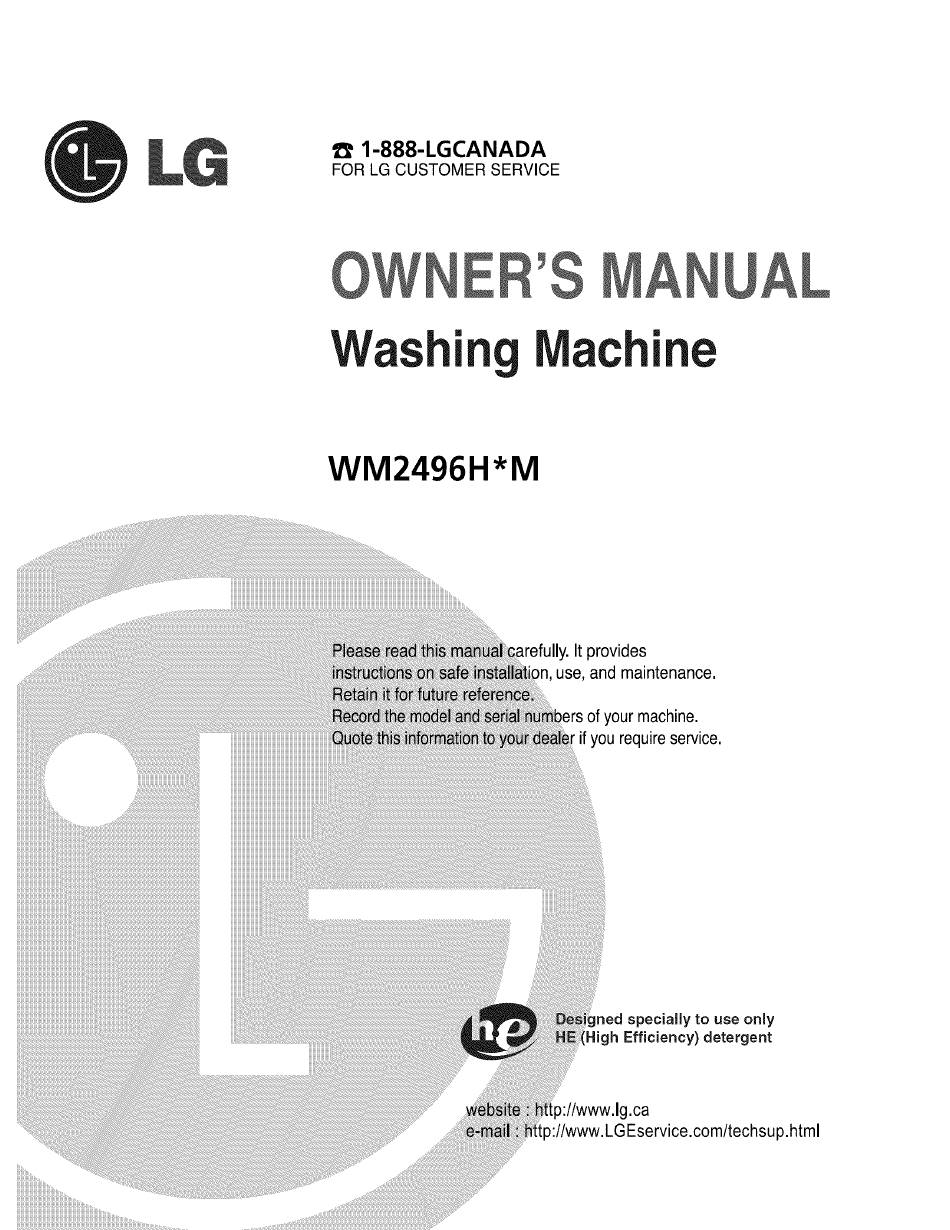 LG

☎ 1-888-LGCANADA
FOR LG CUSTOMER SERVICE

OWNER'S MANUAL
Washing Machine

WM2496H*M

Please read this manual carefully. It provides instructions on safe installation, use, and maintenance. Retain it for future reference. Record the model and serial numbers of your machine. Quote this information to your dealer if you require service.

he

Designed specially to use only HE (High Efficiency) detergent

website : http://www.lg.ca
e-mail : http://www.LGEservice.com/techsup.html